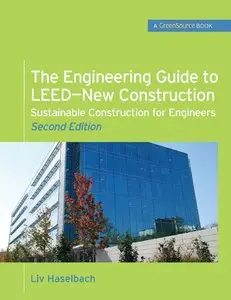 A GreenSource BOOK

The Engineering Guide to LEED—New Construction

Sustainable Construction for Engineers

Second Edition

Liv Haselbach